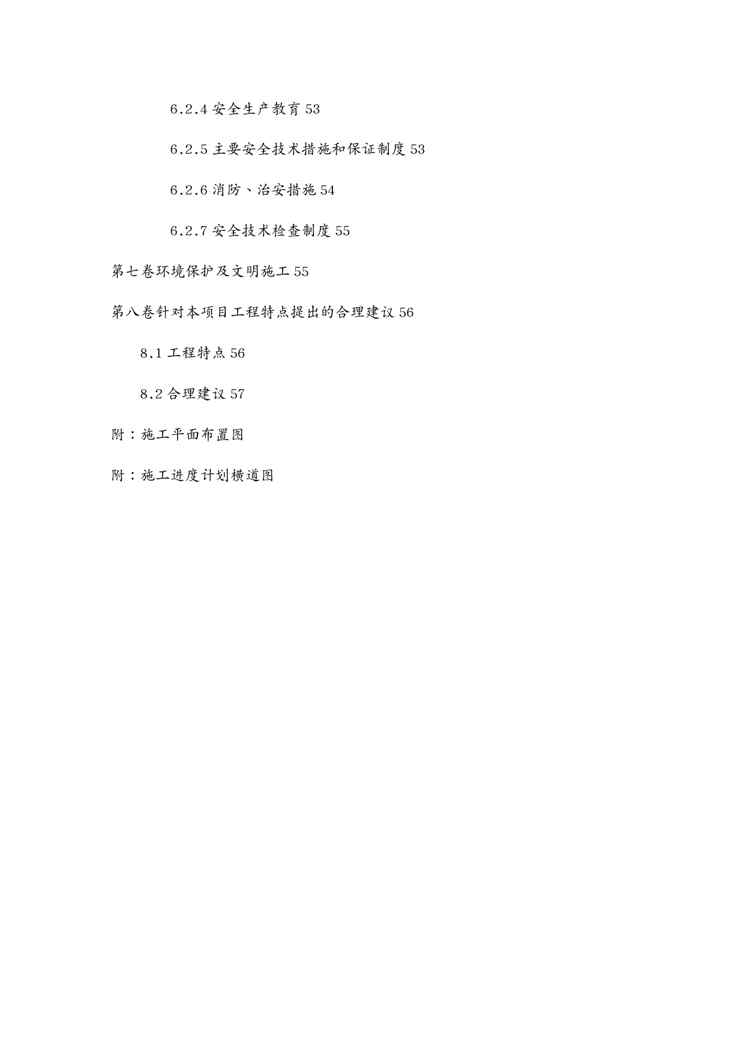 6.2.4安全生产教育53

6.2.5主要安全技术措施和保证制度53

6.2.6消防、治安措施54

6.2.7安全技术检查制度55

第七卷环境保护及文明施工55

第八卷针对本项目工程特点提出的合理建议56

8.1工程特点56

8.2合理建议57

附：施工平面布置图

附：施工进度计划横道图